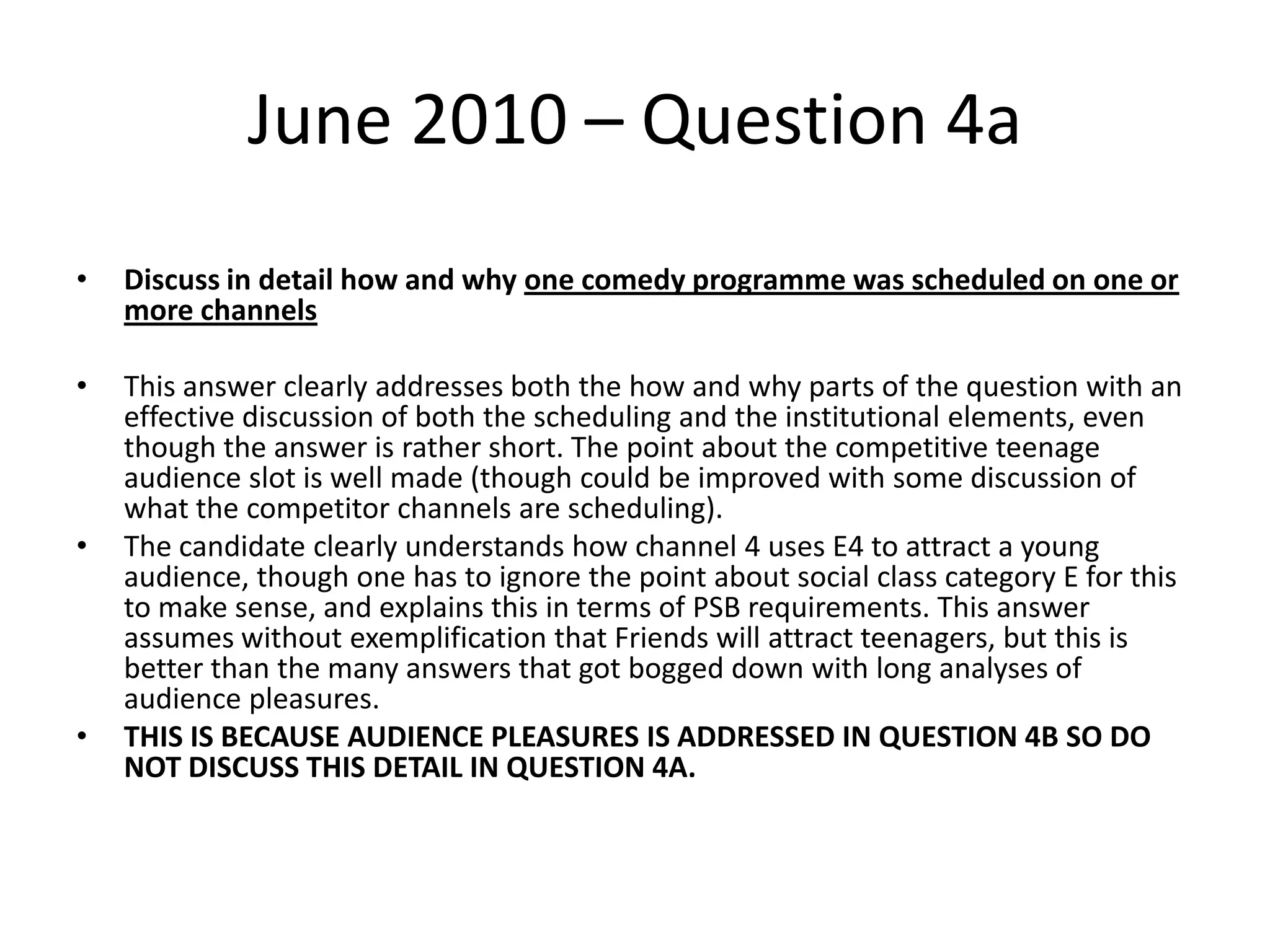 June 2010 – Question 4a

• Discuss in detail how and why one comedy programme was scheduled on one or more channels

• This answer clearly addresses both the how and why parts of the question with an effective discussion of both the scheduling and the institutional elements, even though the answer is rather short. The point about the competitive teenage audience slot is well made (though could be improved with some discussion of what the competitor channels are scheduling).

• The candidate clearly understands how channel 4 uses E4 to attract a young audience, though one has to ignore the point about social class category E for this to make sense, and explains this in terms of PSB requirements. This answer assumes without exemplification that Friends will attract teenagers, but this is better than the many answers that got bogged down with long analyses of audience pleasures.

• THIS IS BECAUSE AUDIENCE PLEASURES IS ADDRESSED IN QUESTION 4B SO DO NOT DISCUSS THIS DETAIL IN QUESTION 4A.